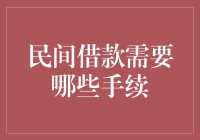 民间借款需要哪些手续